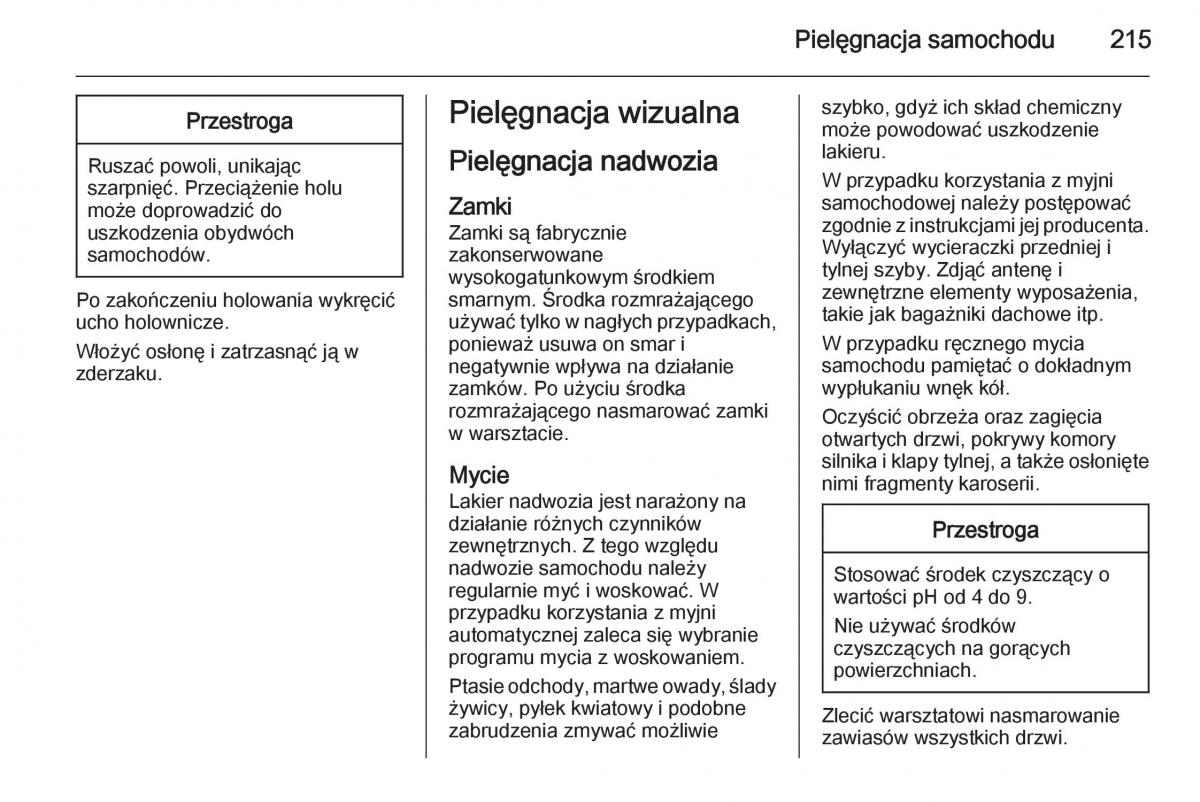 Pielęgnacja samochodu 215

Przestroga

Ruszać powoli, unikając szarpnięć. Przeciążenie holu może doprowadzić do uszkodzenia obydwóch samochodów.

Po zakończeniu holowania wykręcić ucho holownicze.

Włożyć osłonę i zatrzasnąć ją w zderzaku.

Pielęgnacja wizualna

Pielęgnacja nadwozia

Zamki

Zamki są fabrycznie zakonserwowane wysokogatunkowym środkiem smarnym. Środka rozmrażającego używać tylko w nagłych przypadkach, ponieważ usuwa on smar i negatywnie wpływa na działanie zamków. Po użyciu środka rozmrażającego nasmarować zamki w warsztacie.

Mycie

Lakier nadwozia jest narażony na działanie różnych czynników zewnętrznych. Z tego względu nadwozie samochodu należy regularnie myć i woskować. W przypadku korzystania z myjni automatycznej zaleca się wybranie programu mycia z woskowaniem.

Ptasie odchody, martwe owady, ślady żywicy, pyłek kwiatowy i podobne zabrudzenia zmywać możliwie szybko, gdyż ich skład chemiczny może powodować uszkodzenie lakieru.

W przypadku korzystania z myjni samochodowej należy postępować zgodnie z instrukcjami jej producenta. Wyłączyć wycieraczki przedniej i tylnej szyby. Zdjąć antenę i zewnętrzne elementy wyposażenia, takie jak bagażniki dachowe itp.

W przypadku ręcznego mycia samochodu pamiętać o dokładnym wypłukaniu wnęk kół.

Oczyścić obrzeża oraz zagięcia otwartych drzwi, pokrywy komory silnika i klapy tylnej, a także osłonięte nimi fragmenty karoserii.

Przestroga

Stosować środek czyszczący o wartości pH od 4 do 9.

Nie używać środków czyszczących na gorących powierzchniach.

Zlecić warsztatowi nasmarowanie zawiasów wszystkich drzwi.